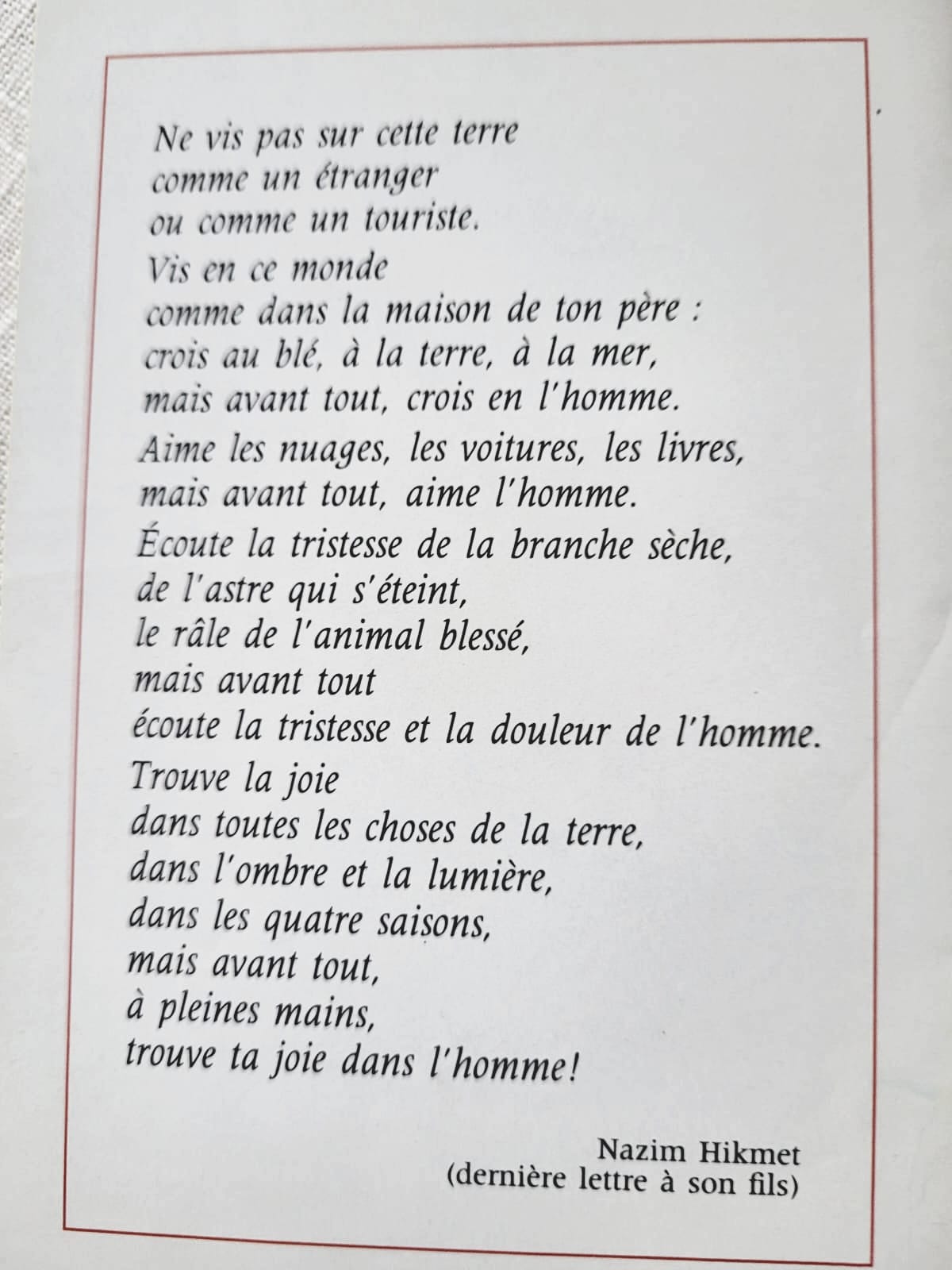 Ne vis pas sur cette terre
comme un étranger
ou comme un touriste.

Vis en ce monde
comme dans la maison de ton père :
crois au blé, à la terre, à la mer,
mais avant tout, crois en l'homme.

Aime les nuages, les voitures, les livres,
mais avant tout, aime l'homme.

Écoute la tristesse de la branche sèche,
de l'astre qui s'éteint,
le râle de l'animal blessé,
mais avant tout
écoute la tristesse et la douleur de l'homme.

Trouve la joie
dans toutes les choses de la terre,
dans l'ombre et la lumière,
dans les quatre saisons,
mais avant tout,
à pleines mains,
trouve ta joie dans l'homme!

Nazim Hikmet
(dernière lettre à son fils)